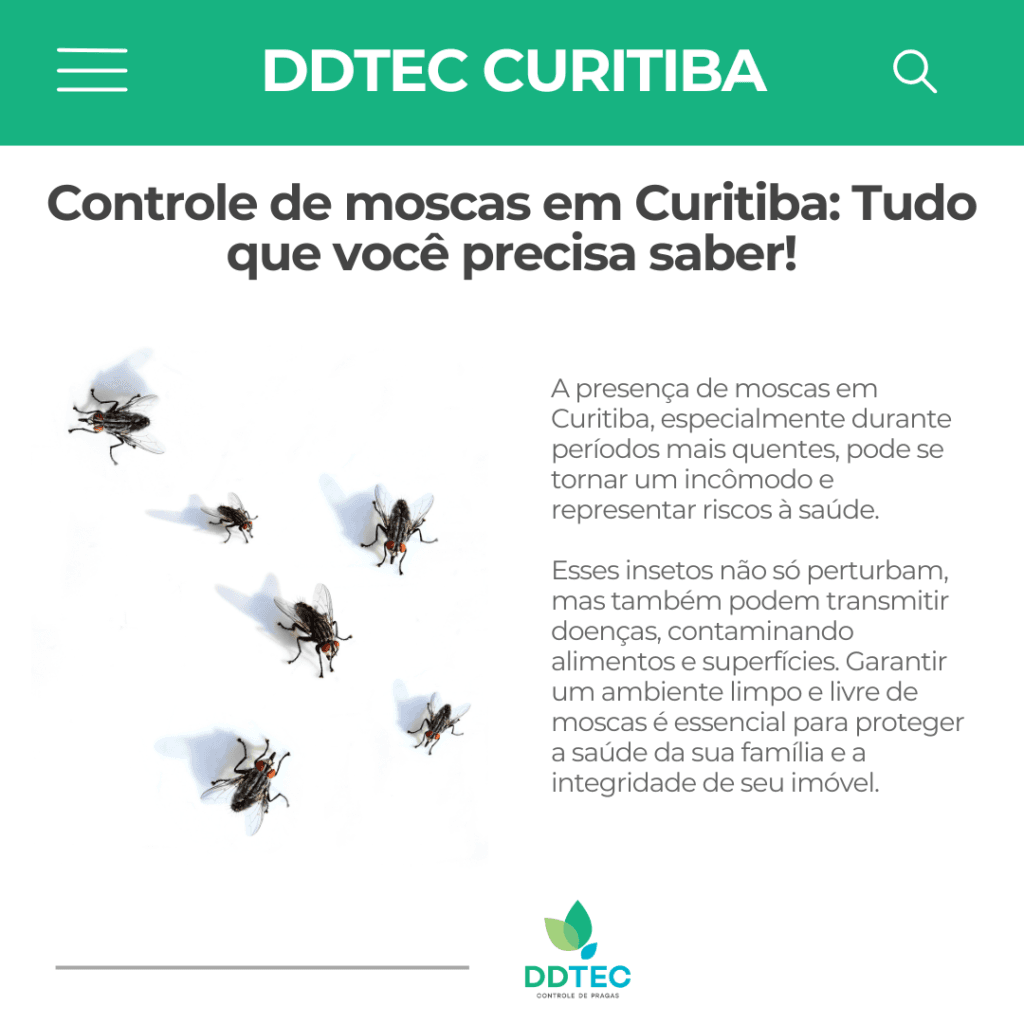 DDTEC CURITIBA

Controle de moscas em Curitiba: Tudo que você precisa saber!

A presença de moscas em Curitiba, especialmente durante períodos mais quentes, pode se tornar um incômodo e representar riscos à saúde.

Esses insetos não só perturbam, mas também podem transmitir doenças, contaminando alimentos e superfícies. Garantir um ambiente limpo e livre de moscas é essencial para proteger a saúde da sua família e a integridade de seu imóvel.

DDTEC
CONTROLE DE PRAGAS